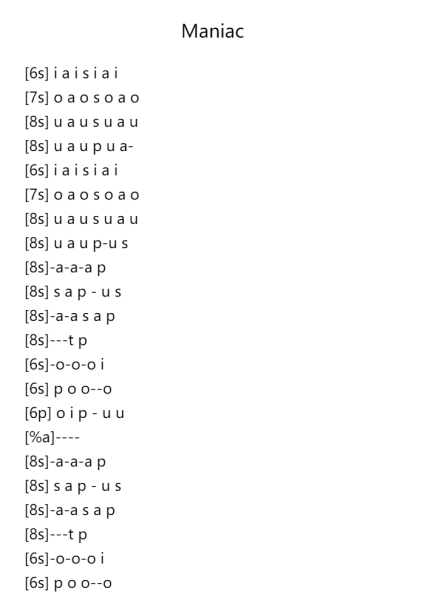 Maniac

[6s] i a i s i a i
[7s] o a o s o a o
[8s] u a u s u a u
[8s] u a u p u a-
[6s] i a i s i a i
[7s] o a o s o a o
[8s] u a u s u a u
[8s] u a u p-u s
[8s]-a-a-a p
[8s] s a p - u s
[8s]-a-a s a p
[8s]---t p
[6s]-o-o-o i
[6s] p o o--o
[6p] o i p - u u
[%a]----
[8s]-a-a-a p
[8s] s a p - u s
[8s]-a-a s a p
[8s]---t p
[6s]-o-o-o i
[6s] p o o--o